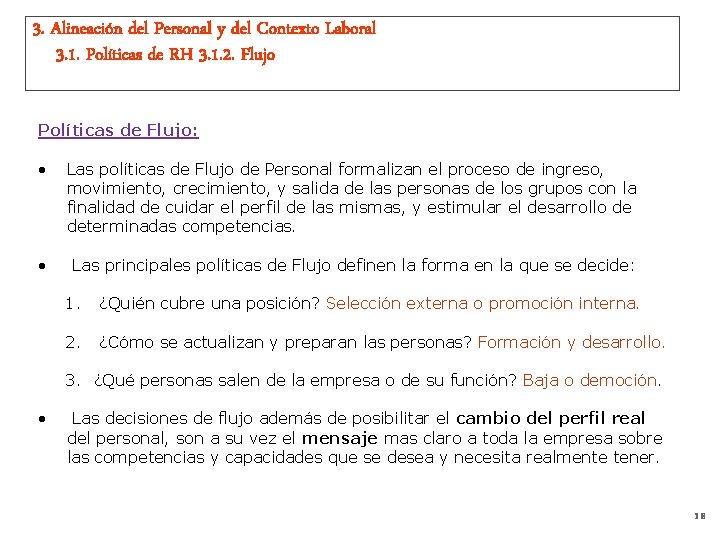 3. Alineación del Personal y del Contexto Laboral

3.1. Políticas de RH 3.1.2. Flujo

Políticas de Flujo:

• Las políticas de Flujo de Personal formalizan el proceso de ingreso, movimiento, crecimiento, y salida de las personas de los grupos con la finalidad de cuidar el perfil de las mismas, y estimular el desarrollo de determinadas competencias.

• Las principales políticas de Flujo definen la forma en la que se decide:

1. ¿Quién cubre una posición? Selección externa o promoción interna.

2. ¿Cómo se actualizan y preparan las personas? Formación y desarrollo.

3. ¿Qué personas salen de la empresa o de su función? Baja o democión.

• Las decisiones de flujo además de posibilitar el cambio del perfil real del personal, son a su vez el mensaje mas claro a toda la empresa sobre las competencias y capacidades que se desea y necesita realmente tener.

18